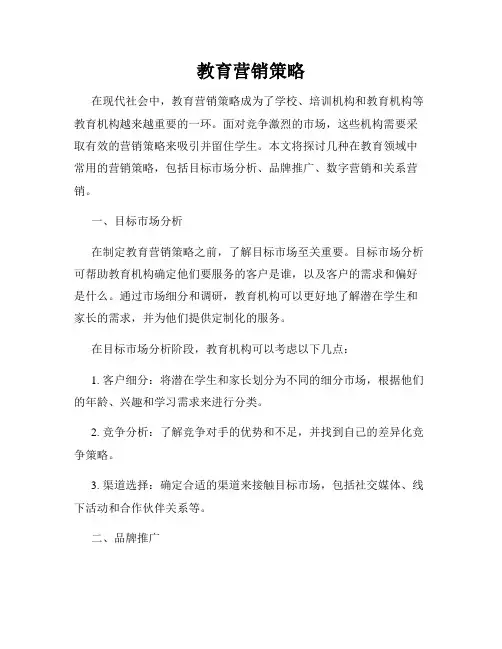 教育营销策略

在现代社会中，教育营销策略成为了学校、培训机构和教育机构等教育机构越来越重要的一环。面对竞争激烈的市场，这些机构需要采取有效的营销策略来吸引并留住学生。本文将探讨几种在教育领域中常用的营销策略，包括目标市场分析、品牌推广、数字营销和关系营销。

一、目标市场分析

在制定教育营销策略之前，了解目标市场至关重要。目标市场分析可帮助教育机构确定他们要服务的客户是谁，以及客户的需求和偏好是什么。通过市场细分和调研，教育机构可以更好地了解潜在学生和家长的需求，并为他们提供定制化的服务。

在目标市场分析阶段，教育机构可以考虑以下几点：

1. 客户细分：将潜在学生和家长划分为不同的细分市场，根据他们的年龄、兴趣和学习需求来进行分类。

2. 竞争分析：了解竞争对手的优势和不足，并找到自己的差异化竞争策略。

3. 渠道选择：确定合适的渠道来接触目标市场，包括社交媒体、线下活动和合作伙伴关系等。

二、品牌推广